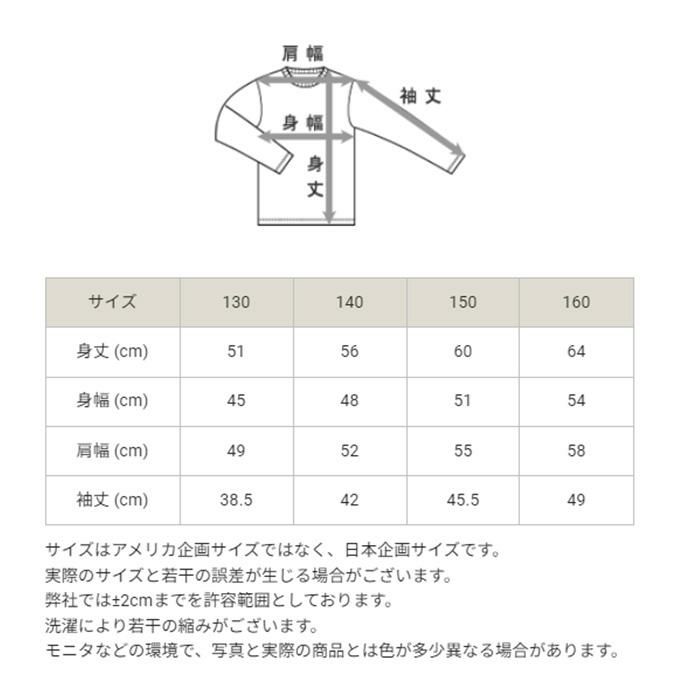 肩幅

袖丈

身幅

身丈

| サイズ | 130 | 140 | 150 | 160 |
|---|---|---|---|---|
| 身丈 (cm) | 51 | 56 | 60 | 64 |
| 身幅 (cm) | 45 | 48 | 51 | 54 |
| 肩幅 (cm) | 49 | 52 | 55 | 58 |
| 袖丈 (cm) | 38.5 | 42 | 45.5 | 49 |

サイズはアメリカ企画サイズではなく、日本企画サイズです。
実際のサイズと若干の誤差が生じる場合がございます。
弊社では±2cmまでを許容範囲としております。
洗濯により若干の縮みがございます。
モニタなどの環境で、写真と実際の商品とは色が多少異なる場合があります。